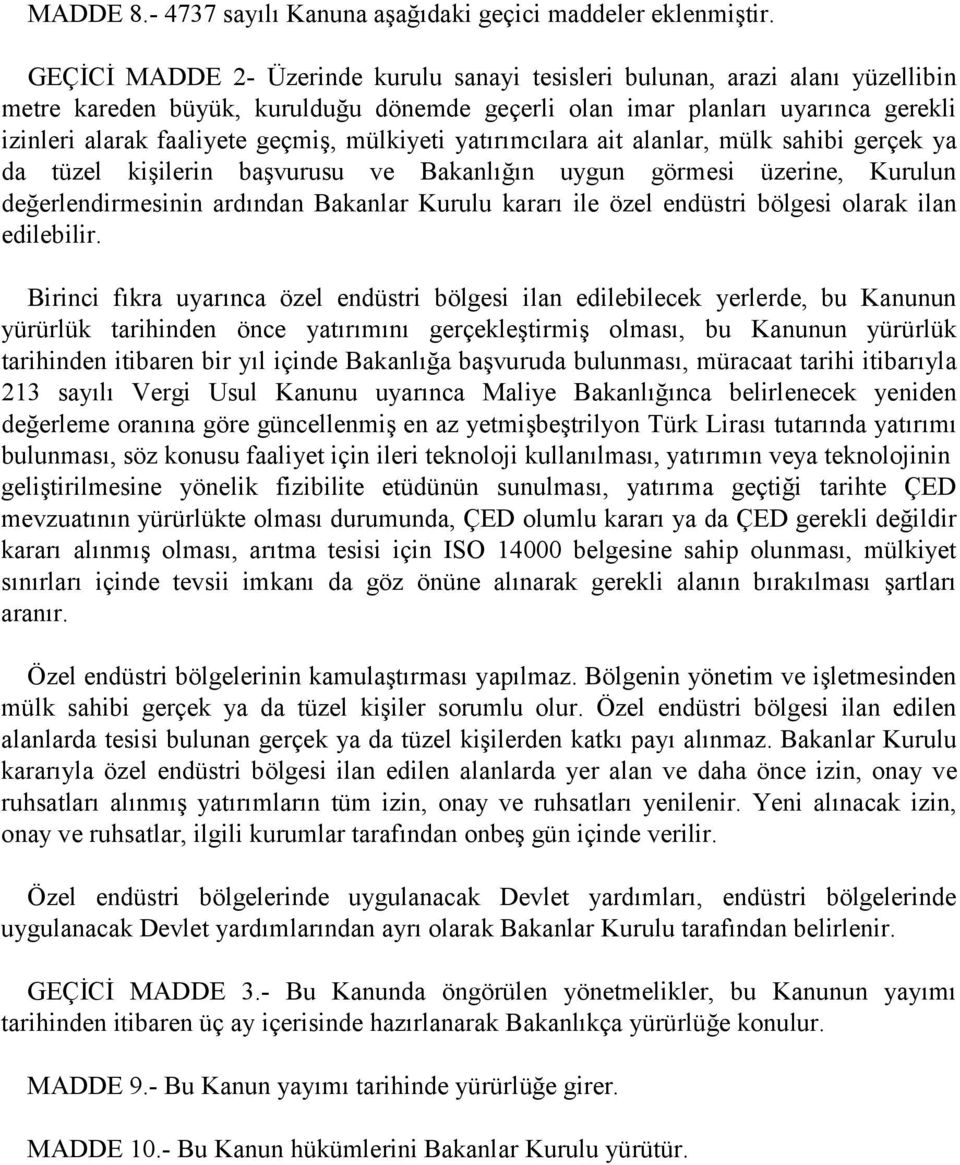 MADDE 8.- 4737 sayılı Kanuna aşağıdaki geçici maddeler eklenmiştir.

GEÇİCİ MADDE 2- Üzerinde kurulu sanayi tesisleri bulunan, arazi alanı yüzellibin metre kareden büyük, kurulduğu dönemde geçerli olan imar planları uyarınca gerekli izinleri alarak faaliyete geçmiş, mülkiyeti yatırımcılara ait alanlar, mülk sahibi gerçek ya da tüzel kişilerin başvurusu ve Bakanlığın uygun görmesi üzerine, Kurulun değerlendirmesinin ardından Bakanlar Kurulu kararı ile özel endüstri bölgesi olarak ilan edilebilir.

Birinci fıkra uyarınca özel endüstri bölgesi ilan edilebilecek yerlerde, bu Kanunun yürürlük tarihinden önce yatırımını gerçekleştirmiş olması, bu Kanunun yürürlük tarihinden itibaren bir yıl içinde Bakanlığa başvuruda bulunması, müracaat tarihi itibarıyla 213 sayılı Vergi Usul Kanunu uyarınca Maliye Bakanlığınca belirlenecek yeniden değerleme oranına göre güncellenmiş en az yetmişbeştrilyon Türk Lirası tutarında yatırımı bulunması, söz konusu faaliyet için ileri teknoloji kullanılması, yatırımın veya teknolojinin geliştirilmesine yönelik fizibilite etüdünün sunulması, yatırıma geçtiği tarihte ÇED mevzuatının yürürlükte olması durumunda, ÇED olumlu kararı ya da ÇED gerekli değildir kararı alınmış olması, arıtma tesisi için ISO 14000 belgesine sahip olunması, mülkiyet sınırları içinde tevsii imkanı da göz önüne alınarak gerekli alanın bırakılması şartları aranır.

Özel endüstri bölgelerinin kamulaştırması yapılmaz. Bölgenin yönetim ve işletmesinden mülk sahibi gerçek ya da tüzel kişiler sorumlu olur. Özel endüstri bölgesi ilan edilen alanlarda tesisi bulunan gerçek ya da tüzel kişilerden katkı payı alınmaz. Bakanlar Kurulu kararıyla özel endüstri bölgesi ilan edilen alanlarda yer alan ve daha önce izin, onay ve ruhsatları alınmış yatırımların tüm izin, onay ve ruhsatları yenilenir. Yeni alınacak izin, onay ve ruhsatlar, ilgili kurumlar tarafından onbeş gün içinde verilir.

Özel endüstri bölgelerinde uygulanacak Devlet yardımları, endüstri bölgelerinde uygulanacak Devlet yardımlarından ayrı olarak Bakanlar Kurulu tarafından belirlenir.

GEÇİCİ MADDE 3.- Bu Kanunda öngörülen yönetmelikler, bu Kanunun yayımı tarihinden itibaren üç ay içerisinde hazırlanarak Bakanlıkça yürürlüğe konulur.

MADDE 9.- Bu Kanun yayımı tarihinde yürürlüğe girer.

MADDE 10.- Bu Kanun hükümlerini Bakanlar Kurulu yürütür.